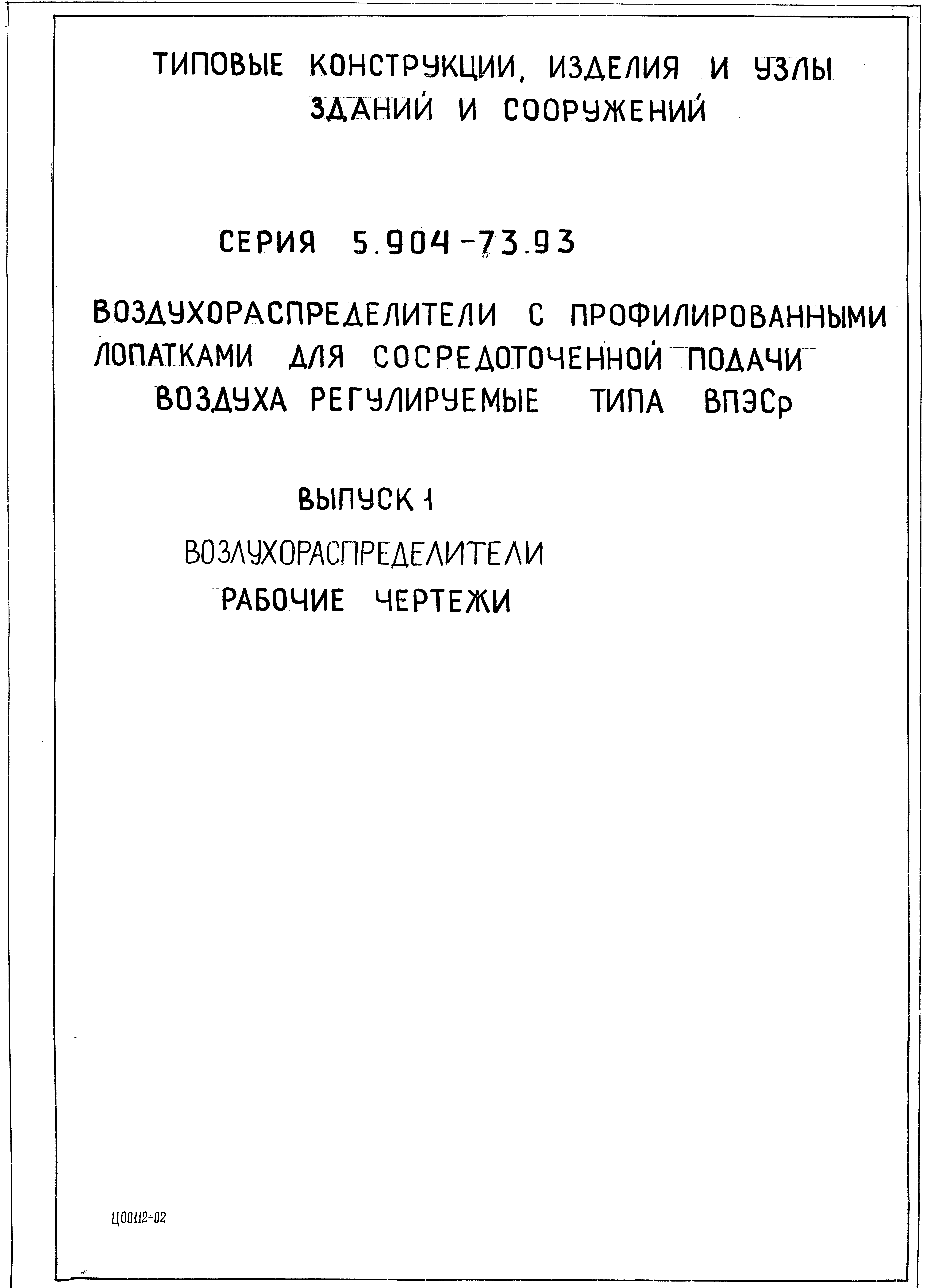 ТИПОВЫЕ КОНСТРУКЦИИ, ИЗДЕЛИЯ И УЗЛЫ ЗДАНИЙ И СООРУЖЕНИЙ

СЕРИЯ 5.904-73.93

ВОЗДУХОРАСПРЕДЕЛИТЕЛИ С ПРОФИЛИРОВАННЫМИ ЛОПАТКАМИ ДЛЯ СОСРЕДОТОЧЕННОЙ ПОДАЧИ ВОЗДУХА РЕГУЛИРУЕМЫЕ ТИПА ВПЭСр

ВЫПУСК 1

ВОЗДУХОРАСПРЕДЕЛИТЕЛИ
РАБОЧИЕ ЧЕРТЕЖИ

Ц00112-02